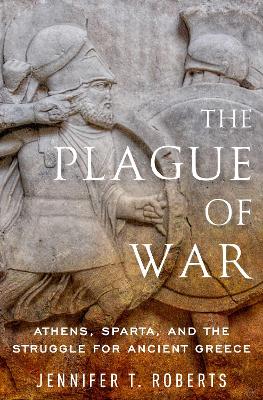 THE PLAGUE OF WAR

ATHENS, SPARTA, AND THE STRUGGLE FOR ANCIENT GREECE

JENNIFER T. ROBERTS